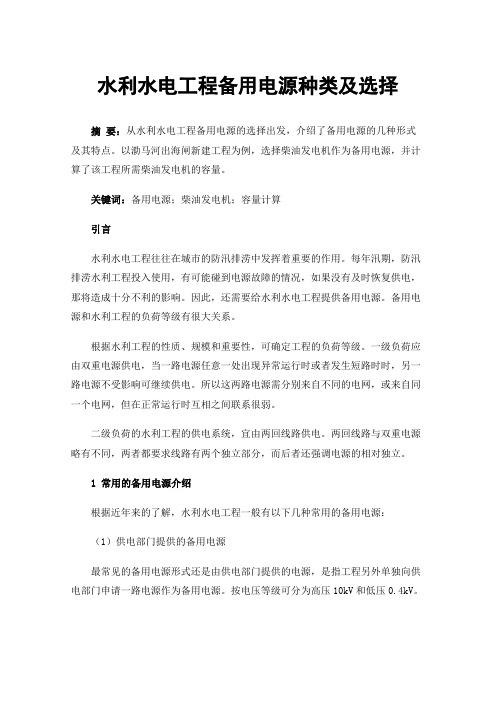 水利水电工程备用电源种类及选择

摘 要：从水利水电工程备用电源的选择出发，介绍了备用电源的几种形式及其特点。以渤马河出海闸新建工程为例，选择柴油发电机作为备用电源，并计算了该工程所需柴油发电机的容量。

关键词：备用电源；柴油发电机；容量计算

引言

水利水电工程往往在城市的防汛排涝中发挥着重要的作用。每年汛期，防汛排涝水利工程投入使用，有可能碰到电源故障的情况，如果没有及时恢复供电，那将造成十分不利的影响。因此，还需要给水利水电工程提供备用电源。备用电源和水利工程的负荷等级有很大关系。

根据水利工程的性质、规模和重要性，可确定工程的负荷等级。一级负荷应由双重电源供电，当一路电源任意一处出现异常运行时或者发生短路时时，另一路电源不受影响可继续供电。所以这两路电源需分别来自不同的电网，或来自同一个电网，但在正常运行时互相之间联系很弱。

二级负荷的水利工程的供电系统，宜由两回线路供电。两回线路与双重电源略有不同，两者都要求线路有两个独立部分，而后者还强调电源的相对独立。

1 常用的备用电源介绍

根据近年来的了解，水利水电工程一般有以下几种常用的备用电源：

（1）供电部门提供的备用电源

最常见的备用电源形式还是由供电部门提供的电源，是指工程另外单独向供电部门申请一路电源作为备用电源。按电压等级可分为高压 10kV 和低压 0.4kV。